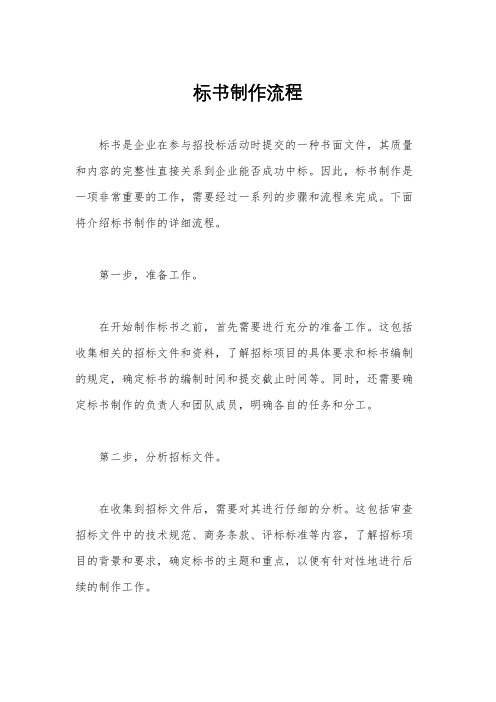 标书制作流程

标书是企业在参与招投标活动时提交的一种书面文件，其质量和内容的完整性直接关系到企业能否成功中标。因此，标书制作是一项非常重要的工作，需要经过一系列的步骤和流程来完成。下面将介绍标书制作的详细流程。

第一步，准备工作。

在开始制作标书之前，首先需要进行充分的准备工作。这包括收集相关的招标文件和资料，了解招标项目的具体要求和标书编制的规定，确定标书的编制时间和提交截止时间等。同时，还需要确定标书制作的负责人和团队成员，明确各自的任务和分工。

第二步，分析招标文件。

在收集到招标文件后，需要对其进行仔细的分析。这包括审查招标文件中的技术规范、商务条款、评标标准等内容，了解招标项目的背景和要求，确定标书的主题和重点，以便有针对性地进行后续的制作工作。